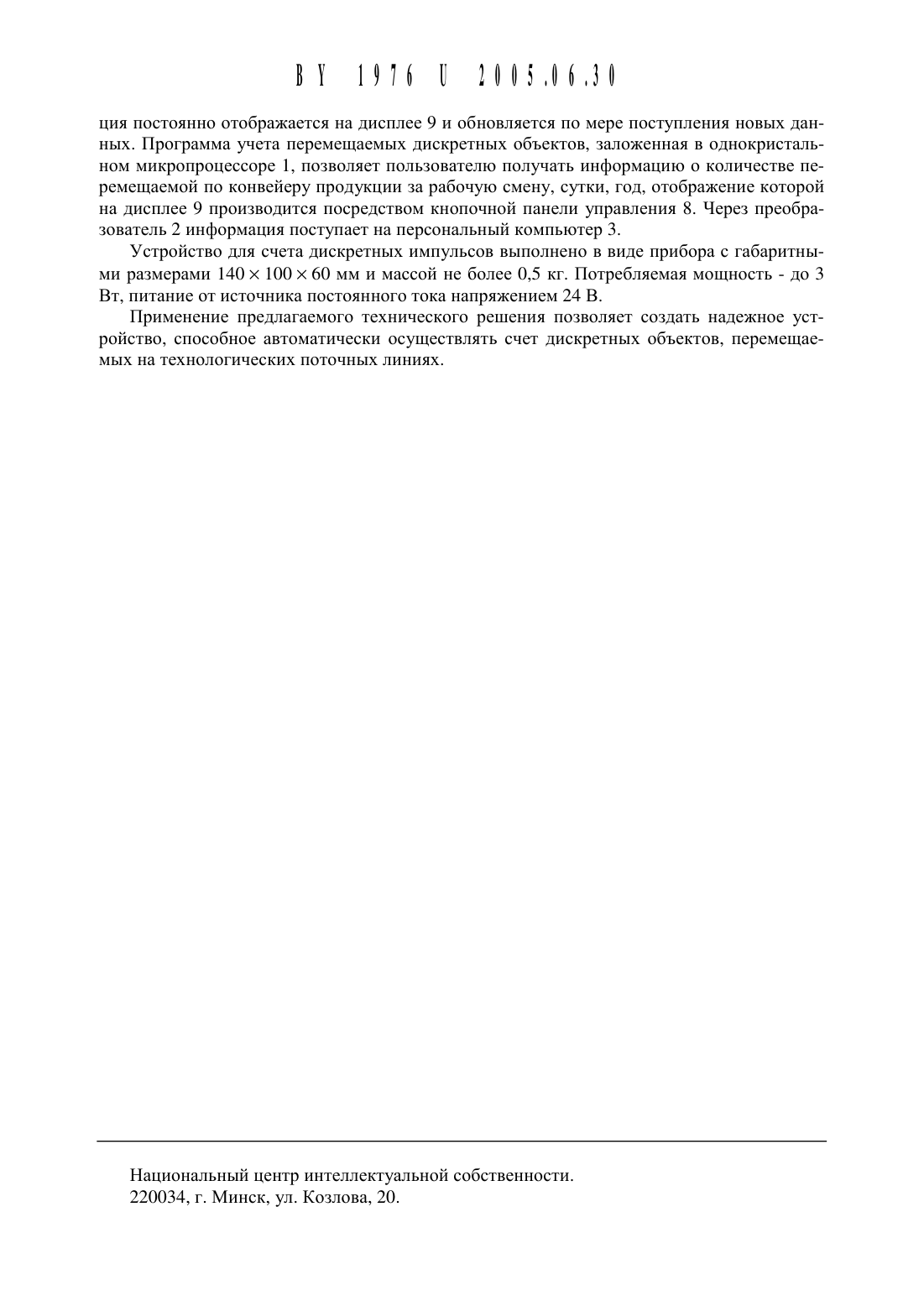 BY 1976 U 2005.06.30

ция постоянно отображается на дисплее 9 и обновляется по мере поступления новых данных. Программа учета перемещаемых дискретных объектов, заложенная в однокристальном микропроцессоре 1, позволяет пользователю получать информацию о количестве перемещаемой по конвейеру продукции за рабочую смену, сутки, год, отображение которой на дисплее 9 производится посредством кнопочной панели управления 8. Через преобразователь 2 информация поступает на персональный компьютер 3.

Устройство для счета дискретных импульсов выполнено в виде прибора с габаритными размерами $140 \times 100 \times 60$ мм и массой не более 0,5 кг. Потребляемая мощность - до 3 Вт, питание от источника постоянного тока напряжением 24 В.

Применение предлагаемого технического решения позволяет создать надежное устройство, способное автоматически осуществлять счет дискретных объектов, перемещаемых на технологических поточных линиях.

Национальный центр интеллектуальной собственности.
220034, г. Минск, ул. Козлова, 20.